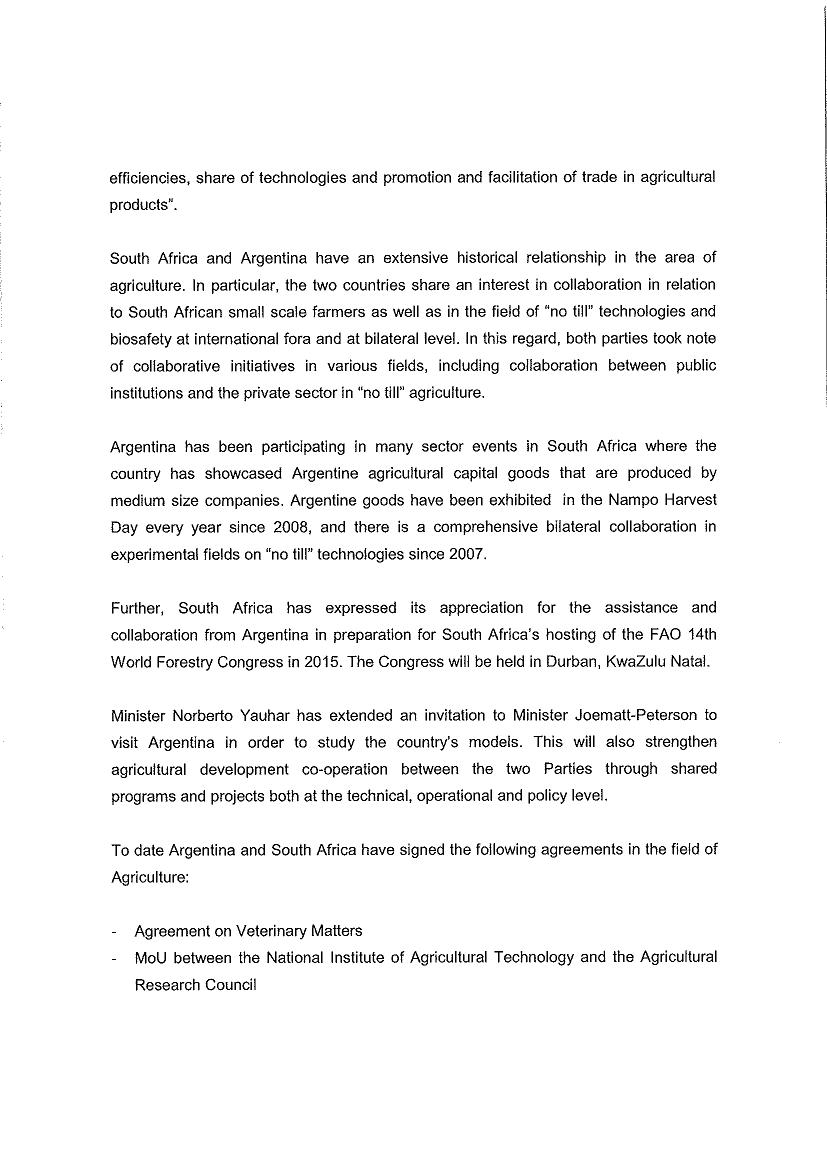 efficiencies, share of technologies and promotion and facilitation of trade in agricultural products".

South Africa and Argentina have an extensive historical relationship in the area of agriculture. In particular, the two countries share an interest in collaboration in relation to South African small scale farmers as well as in the field of "no till" technologies and biosafety at international fora and at bilateral level. In this regard, both parties took note of collaborative initiatives in various fields, including collaboration between public institutions and the private sector in "no till" agriculture.

Argentina has been participating in many sector events in South Africa where the country has showcased Argentine agricultural capital goods that are produced by medium size companies. Argentine goods have been exhibited in the Nampo Harvest Day every year since 2008, and there is a comprehensive bilateral collaboration in experimental fields on "no till" technologies since 2007.

Further, South Africa has expressed its appreciation for the assistance and collaboration from Argentina in preparation for South Africa's hosting of the FAO 14th World Forestry Congress in 2015. The Congress will be held in Durban, KwaZulu Natal.

Minister Norberto Yauhar has extended an invitation to Minister Joematt-Peterson to visit Argentina in order to study the country's models. This will also strengthen agricultural development co-operation between the two Parties through shared programs and projects both at the technical, operational and policy level.

To date Argentina and South Africa have signed the following agreements in the field of Agriculture:

- Agreement on Veterinary Matters
- MoU between the National Institute of Agricultural Technology and the Agricultural Research Council